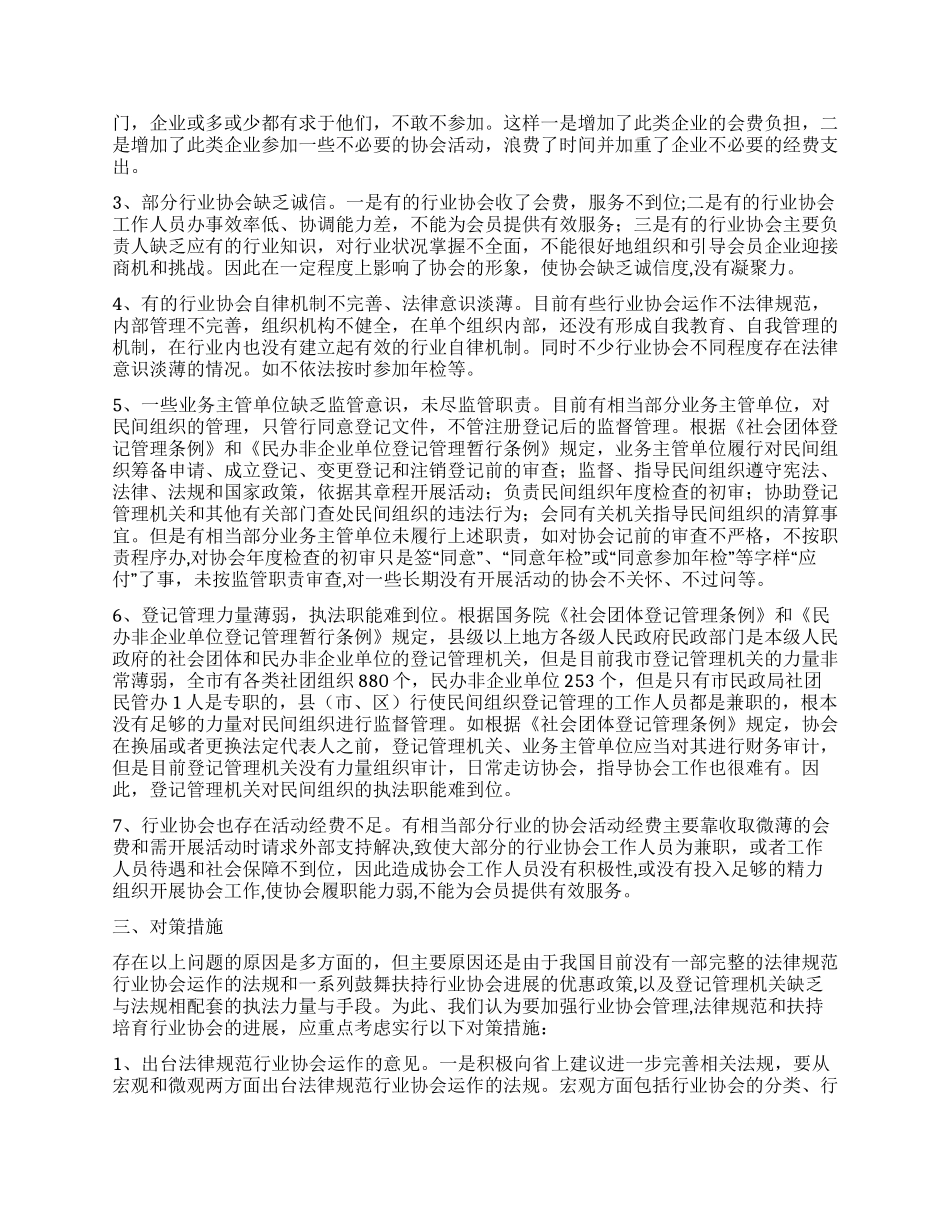 门，企业或多或少都有求于他们，不敢不参加。这样一是增加了此类企业的会费负担，二是增加了此类企业参加一些不必要的协会活动，浪费了时间并加重了企业不必要的经费支出。

3、部分行业协会缺乏诚信。一是有的行业协会收了会费，服务不到位;二是有的行业协会工作人员办事效率低、协调能力差，不能为会员提供有效服务；三是有的行业协会主要负责人缺乏应有的行业知识，对行业状况掌握不全面，不能很好地组织和引导会员企业迎接商机和挑战。因此在一定程度上影响了协会的形象，使协会缺乏诚信度,没有凝聚力。

4、有的行业协会自律机制不完善、法律意识淡薄。目前有些行业协会运作不法律规范，内部管理不完善，组织机构不健全，在单个组织内部，还没有形成自我教育、自我管理的机制，在行业内也没有建立起有效的行业自律机制。同时不少行业协会不同程度存在法律意识淡薄的情况。如不依法按时参加年检等。

5、一些业务主管单位缺乏监管意识，未尽监管职责。目前有相当部分业务主管单位，对民间组织的管理，只管行同意登记文件，不管注册登记后的监督管理。根据《社会团体登记管理条例》和《民办非企业单位登记管理暂行条例》规定，业务主管单位履行对民间组织筹备申请、成立登记、变更登记和注销登记前的审查；监督、指导民间组织遵守宪法、法律、法规和国家政策，依据其章程开展活动；负责民间组织年度检查的初审；协助登记管理机关和其他有关部门查处民间组织的违法行为；会同有关机关指导民间组织的清算事宜。但是有相当部分业务主管单位未履行上述职责，如对协会记前的审查不严格，不按职责程序办,对协会年度检查的初审只是签“同意”、“同意年检”或“同意参加年检”等字样“应付”了事，未按监管职责审查,对一些长期没有开展活动的协会不关怀、不过问等。

6、登记管理力量薄弱，执法职能难到位。根据国务院《社会团体登记管理条例》和《民办非企业单位登记管理暂行条例》规定，县级以上地方各级人民政府民政部门是本级人民政府的社会团体和民办非企业单位的登记管理机关，但是目前我市登记管理机关的力量非常薄弱，全市有各类社团组织 880 个，民办非企业单位 253 个，但是只有市民政局社团民管办 1 人是专职的，县（市、区）行使民间组织登记管理的工作人员都是兼职的，根本没有足够的力量对民间组织进行监督管理。如根据《社会团体登记管理条例》规定，协会在换届或者更换法定代表人之前，登记管理机关、业务主管单位应当对其进行财务审计，但是目前登记管理机关没有力量组织审计，日常走访协会，指导协会工作也很难有。因此，登记管理机关对民间组织的执法职能难到位。

7、行业协会也存在活动经费不足。有相当部分行业的协会活动经费主要靠收取微薄的会费和需开展活动时请求外部支持解决,致使大部分的行业协会工作人员为兼职，或者工作人员待遇和社会保障不到位，因此造成协会工作人员没有积极性,或没有投入足够的精力组织开展协会工作,使协会履职能力弱,不能为会员提供有效服务。

三、对策措施

存在以上问题的原因是多方面的，但主要原因还是由于我国目前没有一部完整的法律规范行业协会运作的法规和一系列鼓舞扶持行业协会进展的优惠政策,以及登记管理机关缺乏与法规相配套的执法力量与手段。为此、我们认为要加强行业协会管理,法律规范和扶持培育行业协会的进展，应重点考虑实行以下对策措施：

1、出台法律规范行业协会运作的意见。一是积极向省上建议进一步完善相关法规，要从宏观和微观两方面出台法律规范行业协会运作的法规。宏观方面包括行业协会的分类、行